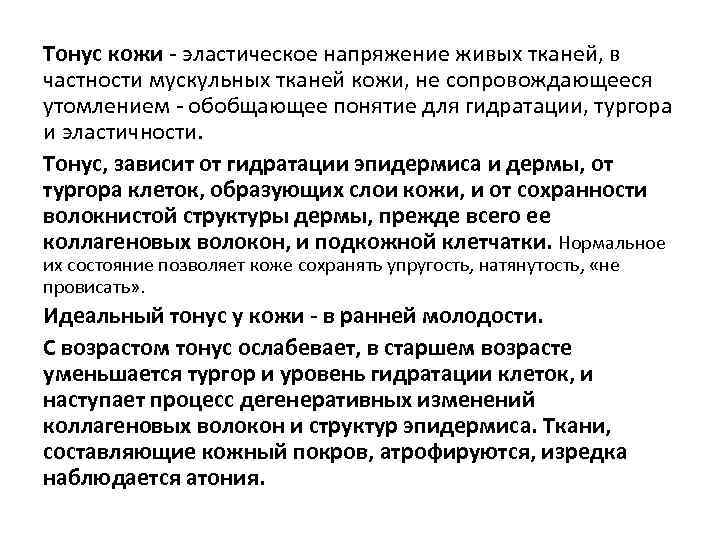 Тонус кожи - эластическое напряжение живых тканей, в частности мускульных тканей кожи, не сопровождающееся утомлением - обобщающее понятие для гидратации, тургора и эластичности.

Тонус, зависит от гидратации эпидермиса и дермы, от тургора клеток, образующих слои кожи, и от сохранности волокнистой структуры дермы, прежде всего ее коллагеновых волокон, и подкожной клетчатки. Нормальное их состояние позволяет коже сохранять упругость, натянутость, «не провисать».

Идеальный тонус у кожи - в ранней молодости.

С возрастом тонус ослабевает, в старшем возрасте уменьшается тургор и уровень гидратации клеток, и наступает процесс дегенеративных изменений коллагеновых волокон и структур эпидермиса. Ткани, составляющие кожный покров, атрофируются, изредка наблюдается атония.